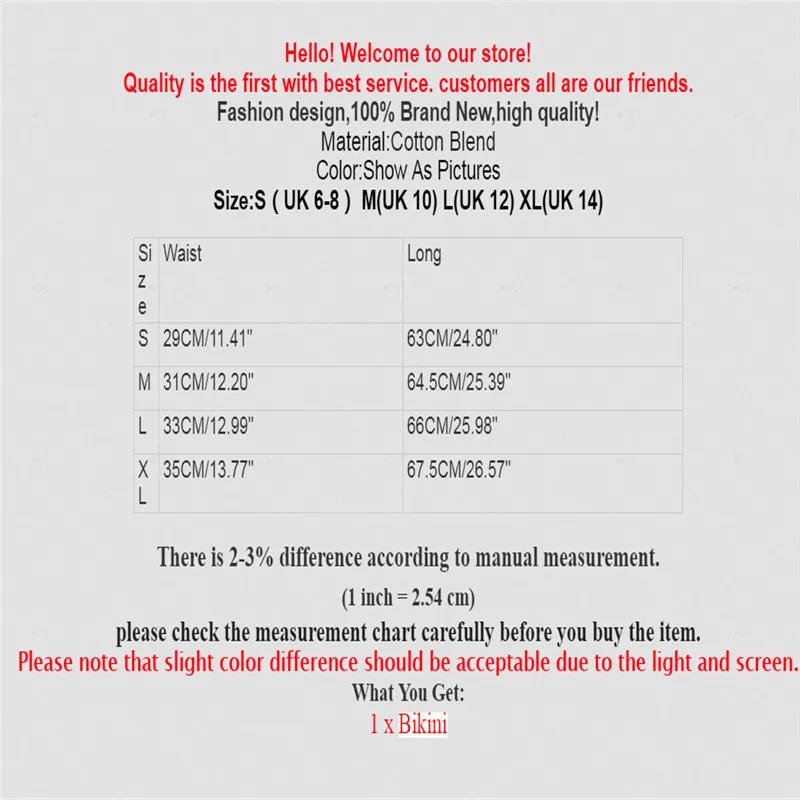 Hello! Welcome to our store!
Quality is the first with best service. customers all are our friends.
Fashion design,100% Brand New,high quality!
Material:Cotton Blend
Color:Show As Pictures
Size:S ( UK 6-8 ) M(UK 10) L(UK 12) XL(UK 14)

| Size | Waist | Long |
|---|---|---|
| S | 29CM/11.41" | 63CM/24.80" |
| M | 31CM/12.20" | 64.5CM/25.39" |
| L | 33CM/12.99" | 66CM/25.98" |
| XL | 35CM/13.77" | 67.5CM/26.57" |

There is 2-3% difference according to manual measurement.

(1 inch = 2.54 cm)

please check the measurement chart carefully before you buy the item.

Please note that slight color difference should be acceptable due to the light and screen.

What You Get:

1 x Bikini